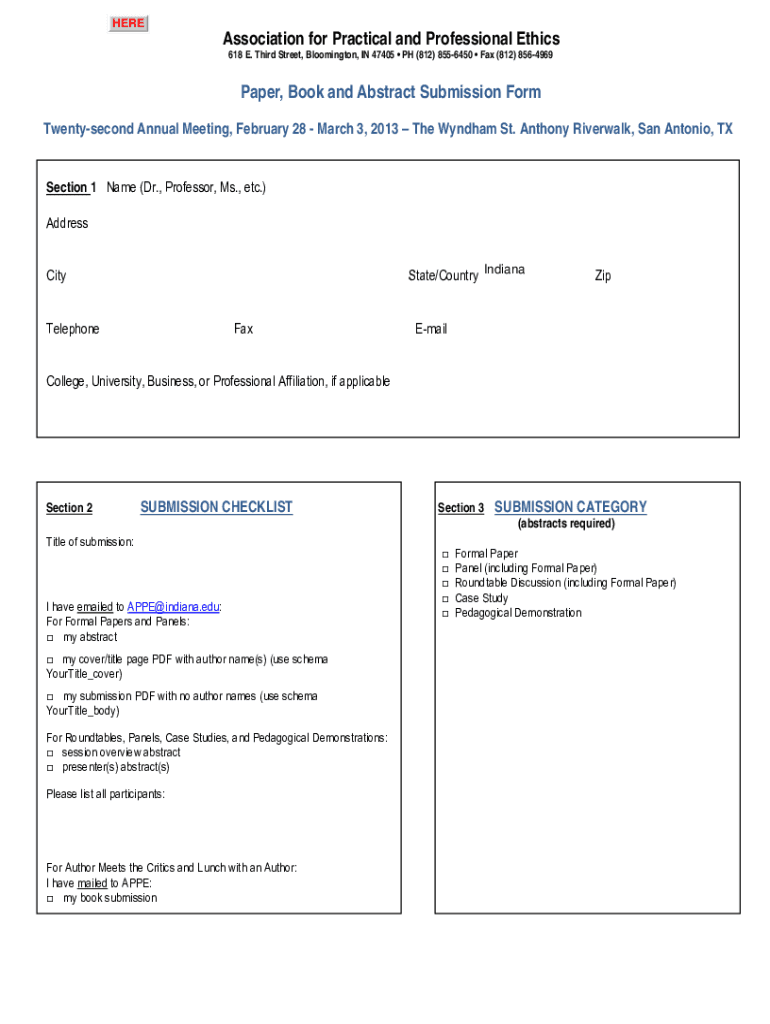 HERE

Association for Practical and Professional Ethics

618 E. Third Street, Bloomington, IN 47405 • PH (812) 855-6450 • Fax (812) 856-4969

Paper, Book and Abstract Submission Form

Twenty-second Annual Meeting, February 28 - March 3, 2013 – The Wyndham St. Anthony Riverwalk, San Antonio, TX

Section 1 Name (Dr., Professor, Ms., etc.)

Address

City

State/Country Indiana

Zip

Telephone

Fax

E-mail

College, University, Business, or Professional Affiliation, if applicable

Section 2 SUBMISSION CHECKLIST

Title of submission:

I have emailed to APPE@indiana.edu:
For Formal Papers and Panels:
□ my abstract

□ my cover/title page PDF with author name(s) (use schema YourTitle_cover)

□ my submission PDF with no author names (use schema YourTitle_body)

For Roundtables, Panels, Case Studies, and Pedagogical Demonstrations:
□ session overview abstract
□ presenter(s) abstract(s)

Please list all participants:

For Author Meets the Critics and Lunch with an Author:
I have mailed to APPE:
□ my book submission

Section 3 SUBMISSION CATEGORY
(abstracts required)

□ Formal Paper
□ Panel (including Formal Paper)
□ Roundtable Discussion (including Formal Paper)
□ Case Study
□ Pedagogical Demonstration